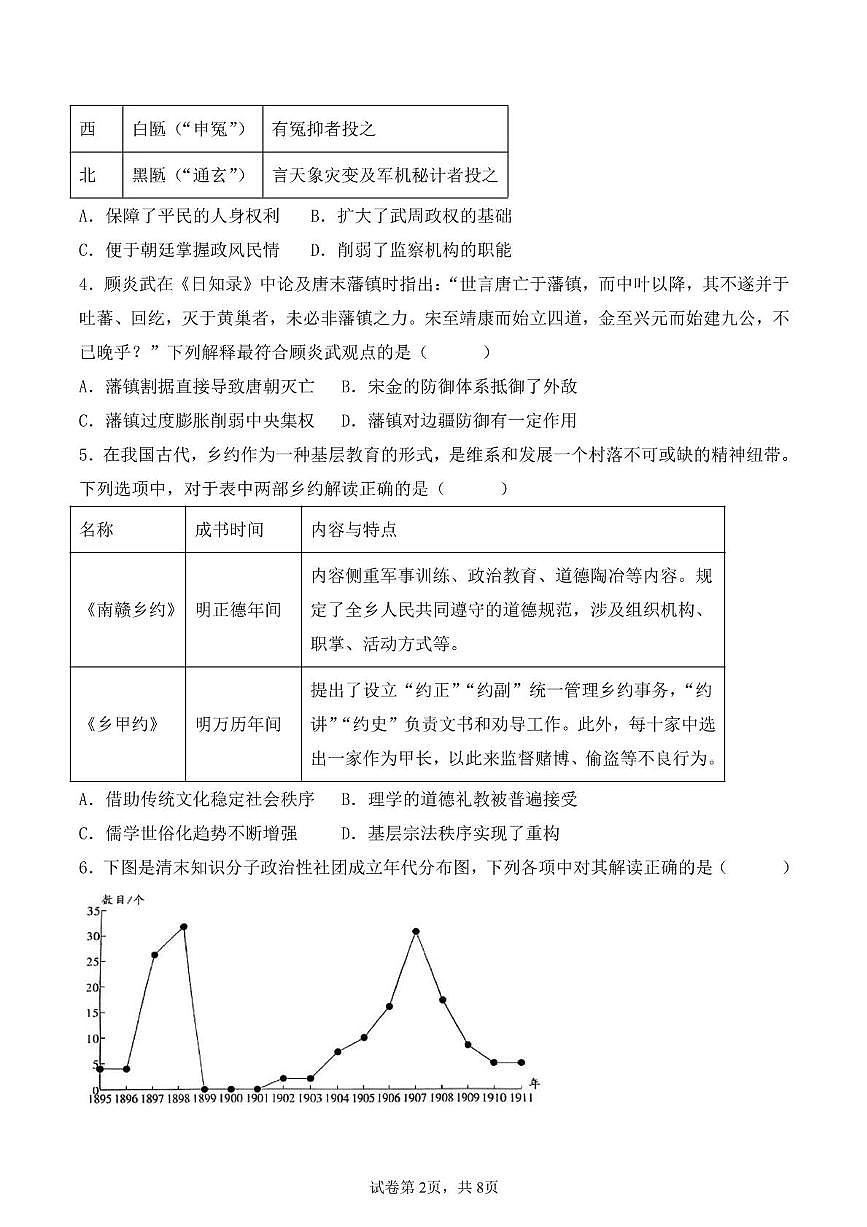 | 西 | 白匦（“申冤”） | 有冤抑者投之 |
|---|---|---|
| 北 | 黑匦（“通玄”） | 言天象灾变及军机秘计者投之 |

A．保障了平民的人身权利 B．扩大了武周政权的基础

C．便于朝廷掌握政风民情 D．削弱了监察机构的职能

4．顾炎武在《日知录》中论及唐末藩镇时指出：“世言唐亡于藩镇，而中叶以降，其不遂并于吐蕃、回纥，灭于黄巢者，未必非藩镇之力。宋至靖康而始立四道，金至兴元而始建九公，不已晚乎？”下列解释最符合顾炎武观点的是（ ）

A．藩镇割据直接导致唐朝灭亡 B．宋金的防御体系抵御了外敌

C．藩镇过度膨胀削弱中央集权 D．藩镇对边疆防御有一定作用

5．在我国古代，乡约作为一种基层教育的形式，是维系和发展一个村落不可或缺的精神纽带。下列选项中，对于表中两部乡约解读正确的是（ ）

| 名称 | 成书时间 | 内容与特点 |
|---|---|---|
| 《南赣乡约》 | 明正德年间 | 内容侧重军事训练、政治教育、道德陶冶等内容。规定了全乡人民共同遵守的道德规范，涉及组织机构、职掌、活动方式等。 |
| 《乡甲约》 | 明万历年间 | 提出了设立“约正”“约副”统一管理乡约事务，“约讲”“约史”负责文书和劝导工作。此外，每十家中选出一家作为甲长，以此来监督赌博、偷盗等不良行为。 |

A．借助传统文化稳定社会秩序 B．理学的道德礼教被普遍接受

C．儒学世俗化趋势不断增强 D．基层宗法秩序实现了重构

6．下图是清末知识分子政治性社团成立年代分布图，下列各项中对其解读正确的是（ ）

数目/个
35
30
25
20
15
10
5
0
1895 1896 1897 1898 1899 1900 1901 1902 1903 1904 1905 1906 1907 1908 1909 1910 1911 年

试卷第2页，共8页